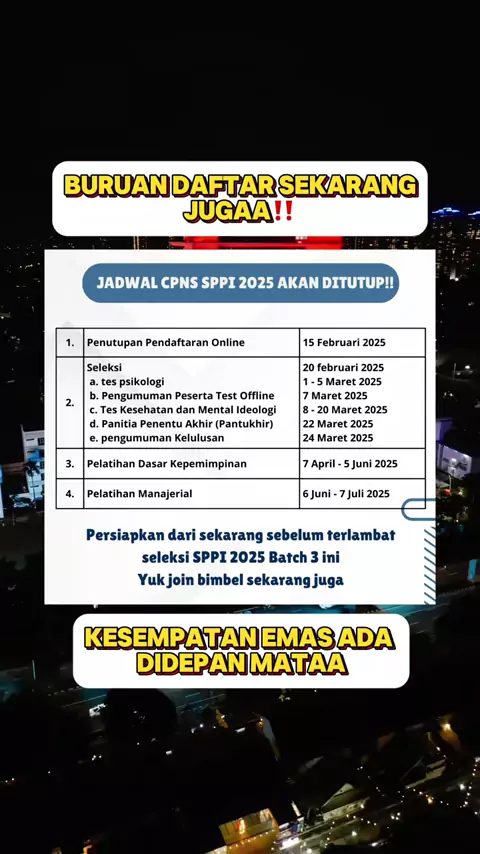 BURUAN DAFTAR SEKARANG JUGAA‼️

JADWAL CPNS SPPI 2025 AKAN DITUTUP!!

| 1. | Penutupan Pendaftaran Online | 15 Februari 2025 |
|---|---|---|
| 2. | Seleksi<br>a. tes psikologi<br>b. Pengumuman Peserta Test Offline<br>c. Tes Kesehatan dan Mental Ideologi<br>d. Panitia Penentu Akhir (Pantukhir)<br>e. pengumuman Kelulusan | 20 februari 2025<br>1 - 5 Maret 2025<br>7 Maret 2025<br>8 - 20 Maret 2025<br>22 Maret 2025<br>24 Maret 2025 |
| 3. | Pelatihan Dasar Kepemimpinan | 7 April - 5 Juni 2025 |
| 4. | Pelatihan Manajerial | 6 Juni - 7 Juli 2025 |

Persiapkan dari sekarang sebelum terlambat seleksi SPPI 2025 Batch 3 ini
Yuk join bimbel sekarang juga

KESEMPATAN EMAS ADA DIDEPAN MATAA